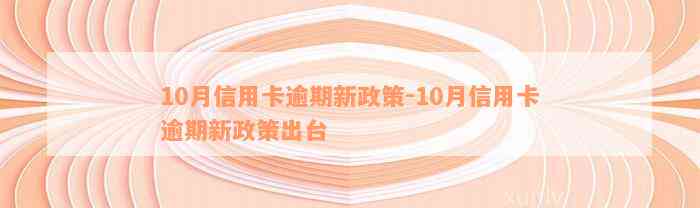 10月信用卡逾期新政策-10月信用卡逾期新政策出台